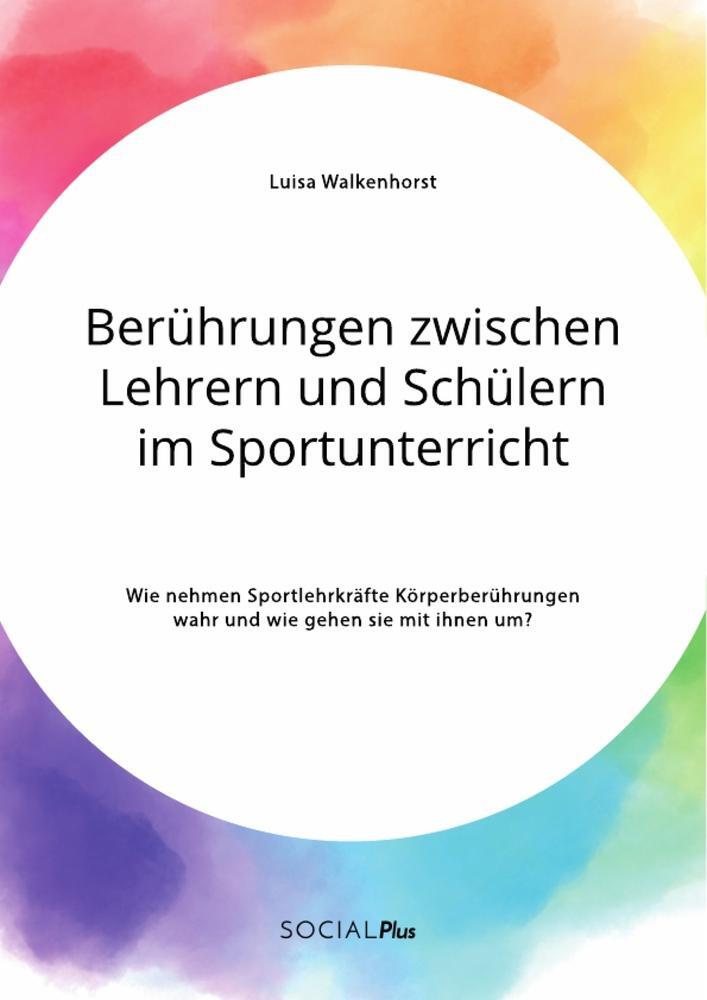 Luisa Walkenhorst

Berührungen zwischen Lehrern und Schülern im Sportunterricht

Wie nehmen Sportlehrkräfte Körperberührungen wahr und wie gehen sie mit ihnen um?

SOCIALPlus